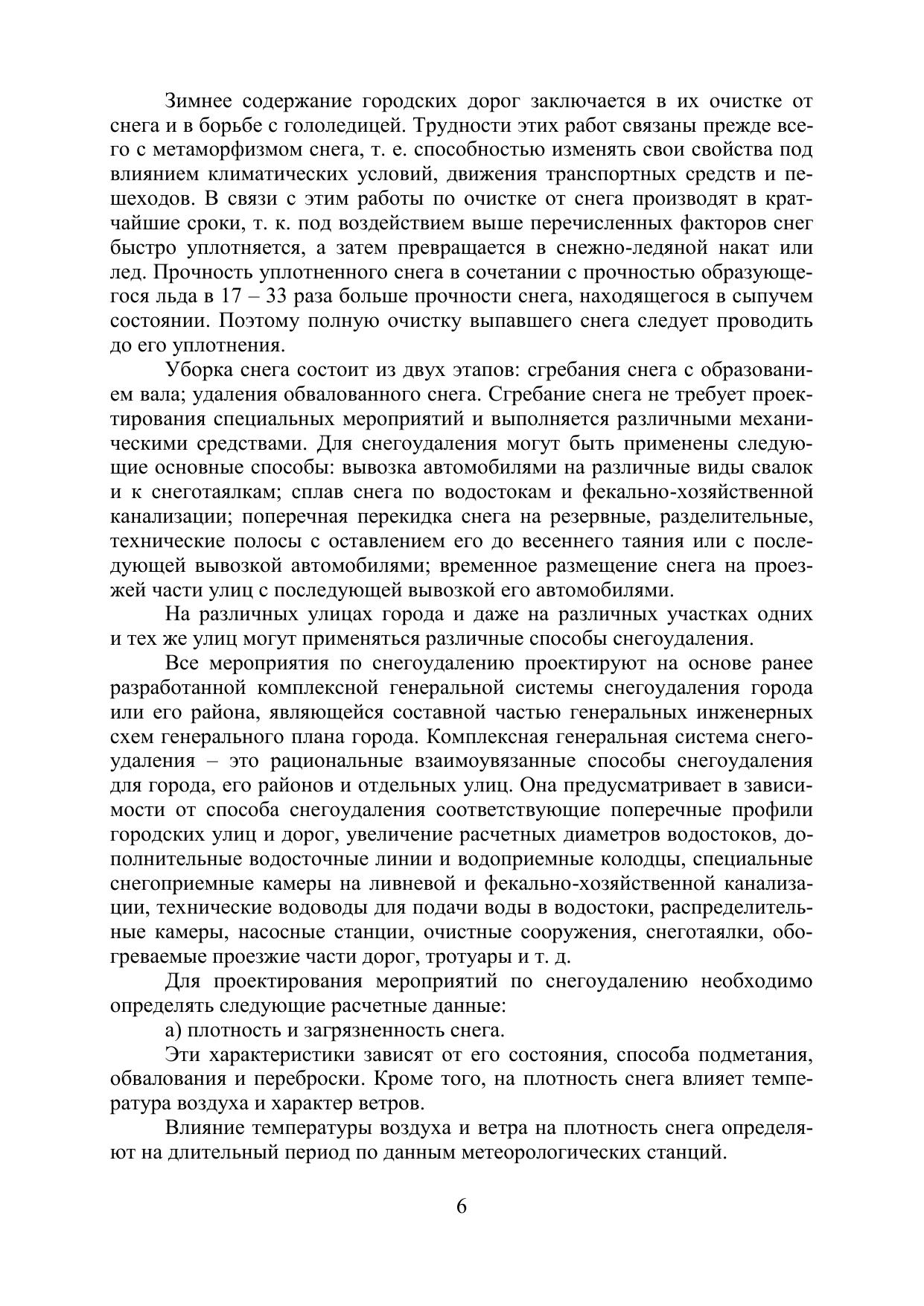 Зимнее содержание городских дорог заключается в их очистке от снега и в борьбе с гололедицей. Трудности этих работ связаны прежде всего с метаморфизмом снега, т. е. способностью изменять свои свойства под влиянием климатических условий, движения транспортных средств и пешеходов. В связи с этим работы по очистке от снега производят в кратчайшие сроки, т. к. под воздействием выше перечисленных факторов снег быстро уплотняется, а затем превращается в снежно-ледяной накат или лед. Прочность уплотненного снега в сочетании с прочностью образующегося льда в 17 – 33 раза больше прочности снега, находящегося в сыпучем состоянии. Поэтому полную очистку выпавшего снега следует проводить до его уплотнения.

Уборка снега состоит из двух этапов: сгребания снега с образованием вала; удаления обвалованного снега. Сгребание снега не требует проектирования специальных мероприятий и выполняется различными механическими средствами. Для снегоудаления могут быть применены следующие основные способы: вывозка автомобилями на различные виды свалок и к снеготаялкам; сплав снега по водостокам и фекально-хозяйственной канализации; поперечная перекидка снега на резервные, разделительные, технические полосы с оставлением его до весеннего таяния или с последующей вывозкой автомобилями; временное размещение снега на проезжей части улиц с последующей вывозкой его автомобилями.

На различных улицах города и даже на различных участках одних и тех же улиц могут применяться различные способы снегоудаления.

Все мероприятия по снегоудалению проектируют на основе ранее разработанной комплексной генеральной системы снегоудаления города или его района, являющейся составной частью генеральных инженерных схем генерального плана города. Комплексная генеральная система снегоудаления – это рациональные взаимоувязанные способы снегоудаления для города, его районов и отдельных улиц. Она предусматривает в зависимости от способа снегоудаления соответствующие поперечные профили городских улиц и дорог, увеличение расчетных диаметров водостоков, дополнительные водосточные линии и водоприемные колодцы, специальные снегоприемные камеры на ливневой и фекально-хозяйственной канализации, технические водоводы для подачи воды в водостоки, распределительные камеры, насосные станции, очистные сооружения, снеготаялки, обогреваемые проезжие части дорог, тротуары и т. д.

Для проектирования мероприятий по снегоудалению необходимо определять следующие расчетные данные:

а) плотность и загрязненность снега.

Эти характеристики зависят от его состояния, способа подметания, обвалования и переброски. Кроме того, на плотность снега влияет температура воздуха и характер ветров.

Влияние температуры воздуха и ветра на плотность снега определяют на длительный период по данным метеорологических станций.

6